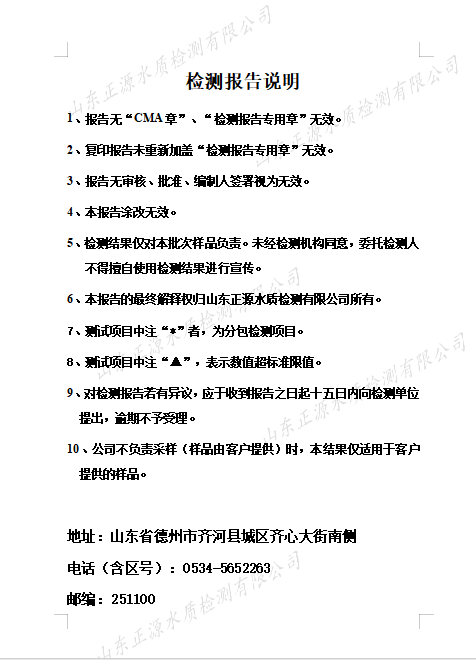 山东正源水质检测有限公司

检测报告说明

1、报告无“CMA章”、“检测报告专用章”无效。

2、复印报告未重新加盖“检测报告专用章”无效。

3、报告无审核、批准、编制人签署视为无效。

4、本报告涂改无效。

5、检测结果仅对本批次样品负责。未经检测机构同意，委托检测人不得擅自使用检测结果进行宣传。

6、本报告的最终解释权归山东正源水质检测有限公司所有。

7、测试项目中注“*”者，为分包检测项目。

8、测试项目中注“▲”，表示数值超标准限值。

9、对检测报告若有异议，应于收到报告之日起十五日内向检测单位提出，逾期不予受理。

10、公司不负责采样（样品由客户提供）时，本结果仅适用于客户提供的样品。

地址：山东省德州市齐河县城区齐心大街南侧

电话（含区号）：0534-5652263

邮编：251100